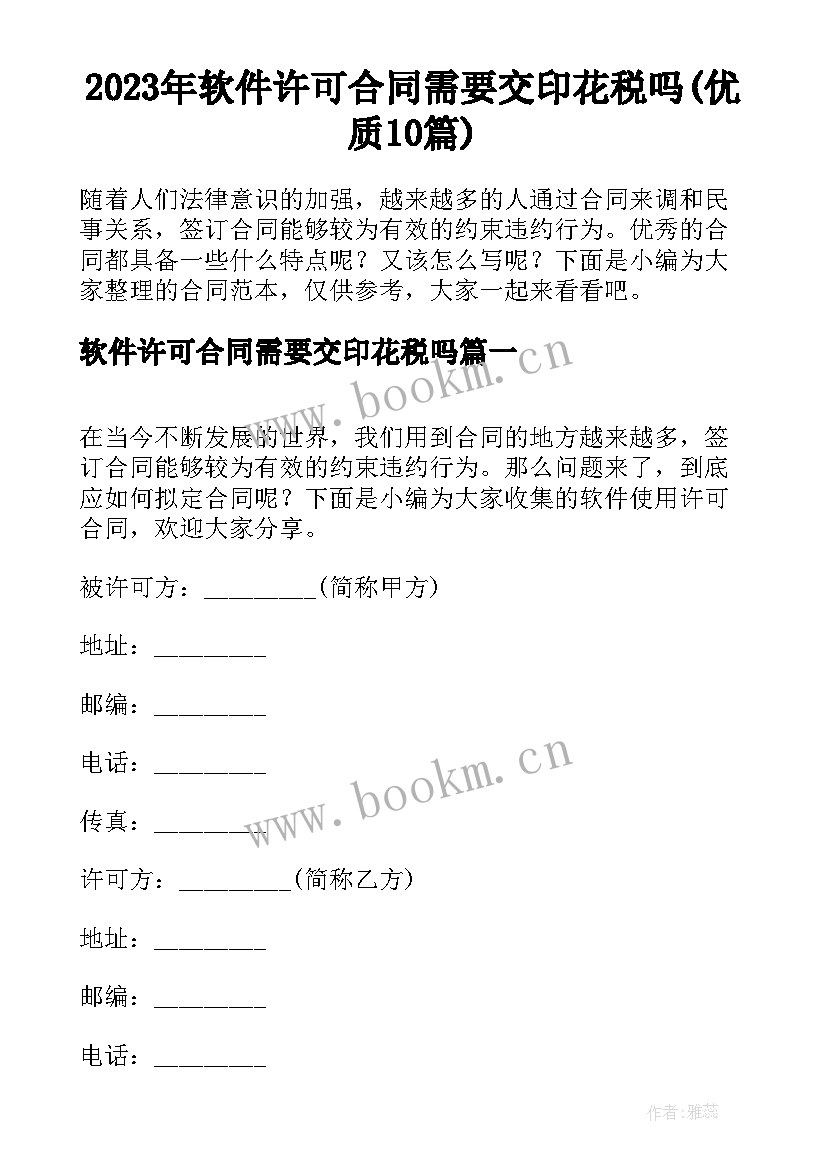 2023年软件许可合同需要交印花税吗(优质10篇)

随着人们法律意识的加强，越来越多的人通过合同来调和民事关系，签订合同能够较为有效的约束违约行为。优秀的合同都具备一些什么特点呢？又该怎么写呢？下面是小编为大家整理的合同范本，仅供参考，大家一起来看看吧。

软件许可合同需要交印花税吗篇一

www.bookm.cn

在当今不断发展的世界，我们用到合同的地方越来越多，签订合同能够较为有效的约束违约行为。那么问题来了，到底应如何拟定合同呢？下面是小编为大家收集的软件使用许可合同，欢迎大家分享。

被许可方：_________(简称甲方)

地址：_________

邮编：_________

电话：_________

www.bookm.cn

传真：_________

许可方：_________(简称乙方)

地址：_________

邮编：_________

电话：_________

作者：雅蕊